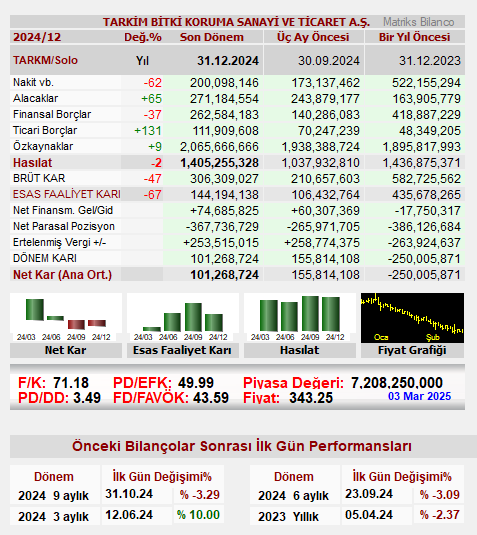 TARKİM BİTKİ KORUMA SANAYİ VE TİCARET A.Ş. Matriks Bilanco

| 2024/12 | Değ.% | Son Dönem | Üç Ay Öncesi | Bir Yıl Öncesi |
|---|---|---|---|---|
| TARKM/Solo | Yıl | 31.12.2024 | 30.09.2024 | 31.12.2023 |
| Nakit vb. | -62 | 200,098,146 | 173,137,462 | 522,155,294 |
| Alacaklar | +65 | 271,184,554 | 243,879,177 | 163,905,779 |
| Finansal Borçlar | -37 | 262,584,183 | 140,286,083 | 418,887,229 |
| Ticari Borçlar | +131 | 111,909,608 | 70,247,239 | 48,349,205 |
| Özkaynaklar | +9 | 2,065,666,666 | 1,938,388,724 | 1,895,817,993 |
| Hasılat | -2 | 1,405,255,328 | 1,037,932,810 | 1,436,875,371 |
| BRÜT KAR | -47 | 306,309,027 | 210,657,603 | 582,725,562 |
| ESAS FAALİYET KARI | -67 | 144,194,138 | 106,432,764 | 435,678,265 |
| Net Finansm. Gel/Gid | | +74,685,825 | +60,307,369 | -17,750,317 |
| Net Parasal Pozisyon | | -367,736,729 | -265,971,705 | -386,126,684 |
| Ertelenmiş Vergi +/- | | +253,515,015 | +258,774,375 | -263,924,637 |
| DÖNEM KARI | | 101,268,724 | 155,814,108 | -250,005,871 |
| Net Kar (Ana Ort.) | | 101,268,724 | 155,814,108 | -250,005,871 |

24/03 24/06 24/09 24/12
Net Kar
24/03 24/06 24/09 24/12
Esas Faaliyet Karı
24/03 24/06 24/09 24/12
Hasılat
Oca Şub
Fiyat Grafiği

F/K: 71.18 PD/EFK: 49.99 Piyasa Değeri: 7,208,250,000
PD/DD: 3.49 FD/FAVÖK: 43.59 Fiyat: 343.25 03 Mar 2025

Önceki Bilançolar Sonrası İlk Gün Performansları

| Dönem | İlk Gün Değişimi% | |
|---|---|---|
| 2024 9 aylık | 31.10.24 | % -3.29 |
| 2024 3 aylık | 12.06.24 | % 10.00 |

| Dönem | İlk Gün Değişimi% | |
|---|---|---|
| 2024 6 aylık | 23.09.24 | % -3.09 |
| 2023 Yıllık | 05.04.24 | % -2.37 |